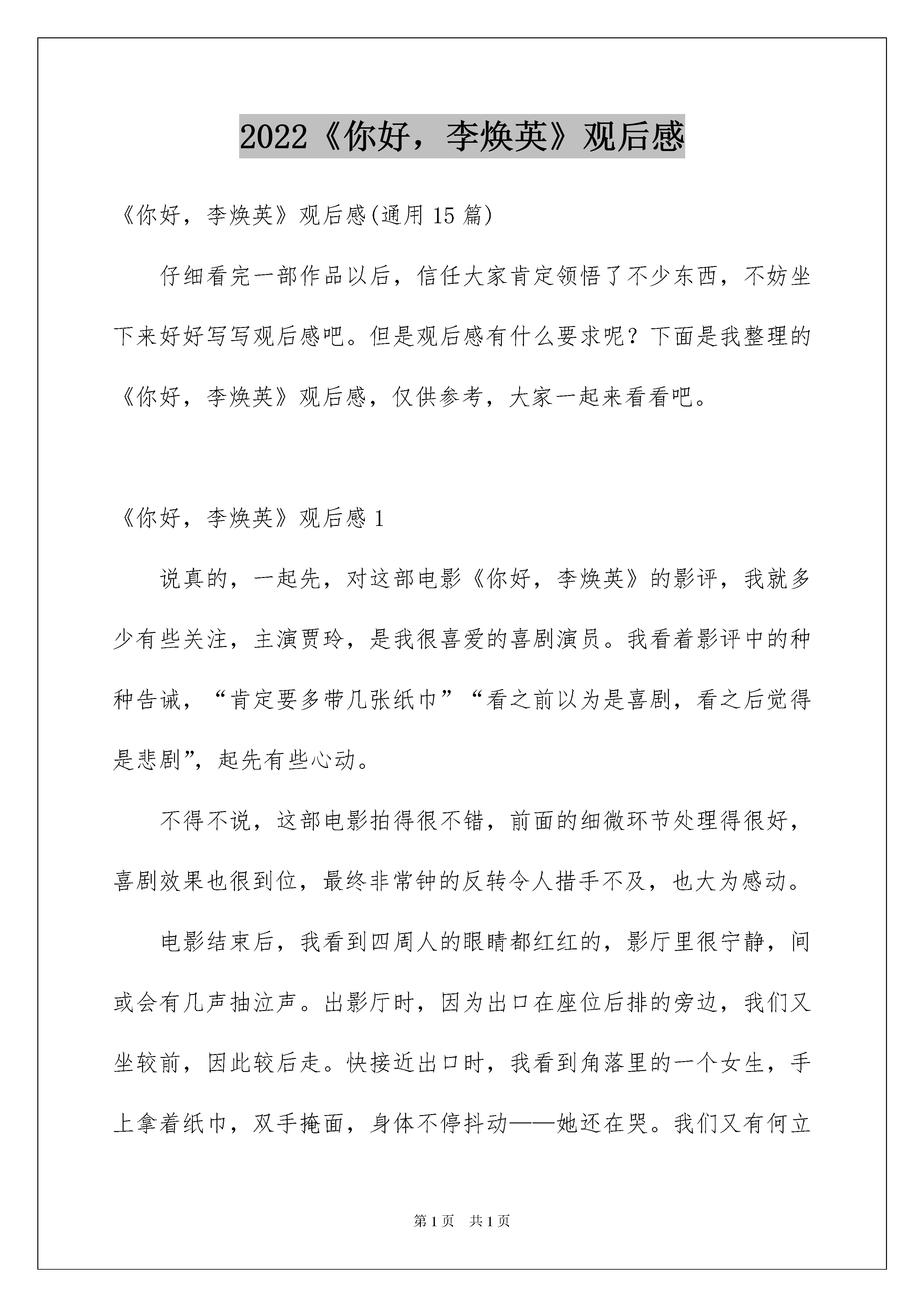 2022《你好，李焕英》观后感

《你好，李焕英》观后感(通用15篇)

仔细看完一部作品以后，信任大家肯定领悟了不少东西，不妨坐下来好好写写观后感吧。但是观后感有什么要求呢？下面是我整理的《你好，李焕英》观后感，仅供参考，大家一起来看看吧。

《你好，李焕英》观后感1

说真的，一起先，对这部电影《你好，李焕英》的影评，我就多少有些关注，主演贾玲，是我很喜爱的喜剧演员。我看着影评中的种种告诫，“肯定要多带几张纸巾”“看之前以为是喜剧，看之后觉得是悲剧”，起先有些心动。

不得不说，这部电影拍得很不错，前面的细微环节处理得很好，喜剧效果也很到位，最终非常钟的反转令人措手不及，也大为感动。

电影结束后，我看到四周人的眼睛都红红的，影厅里很宁静，间或会有几声抽泣声。出影厅时，因为出口在座位后排的旁边，我们又坐较前，因此较后走。快接近出口时，我看到角落里的一个女生，手上拿着纸巾，双手掩面，身体不停抖动——她还在哭。我们又有何立

第1页 共1页